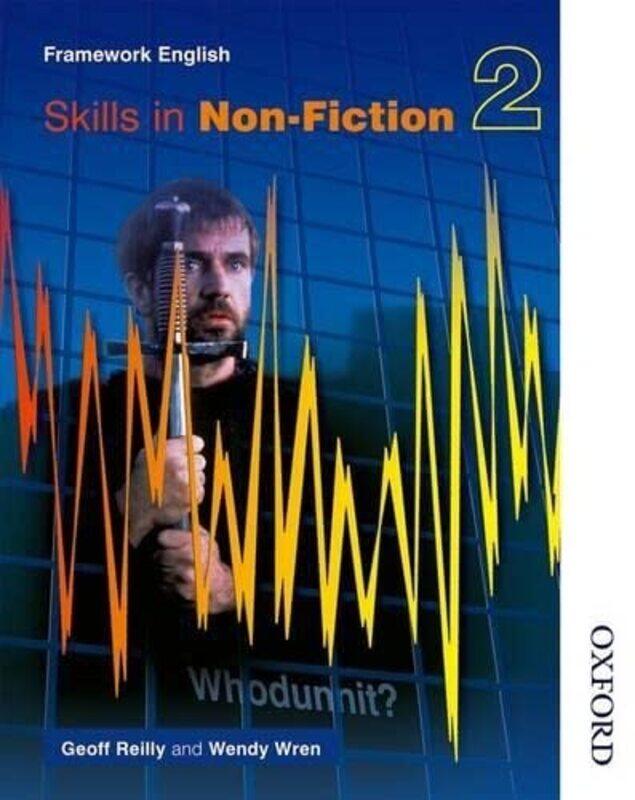 Framework English

Skills in Non-Fiction 2

Whodunnit?

Geoff Reilly and Wendy Wren

OXFORD